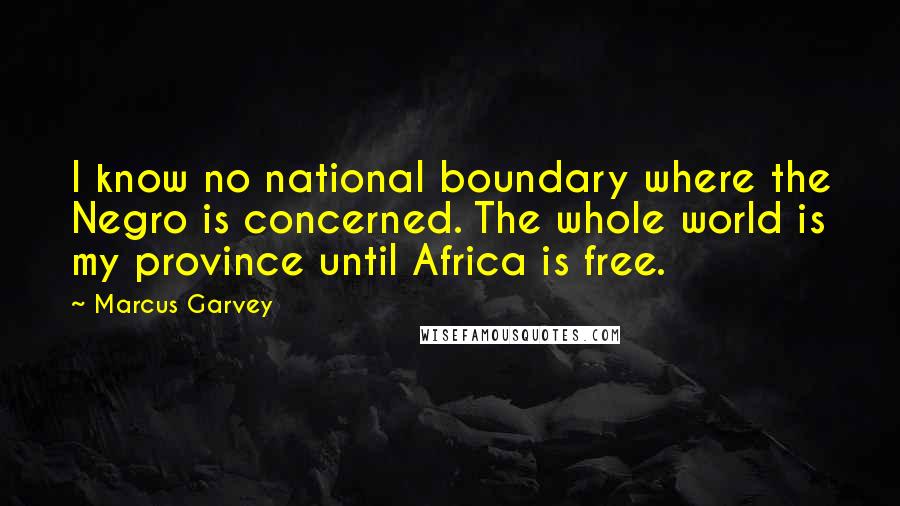 I know no national boundary where the Negro is concerned. The whole world is my province until Africa is free.

~ Marcus Garvey

WISEFAMOUSQUOTES.COM